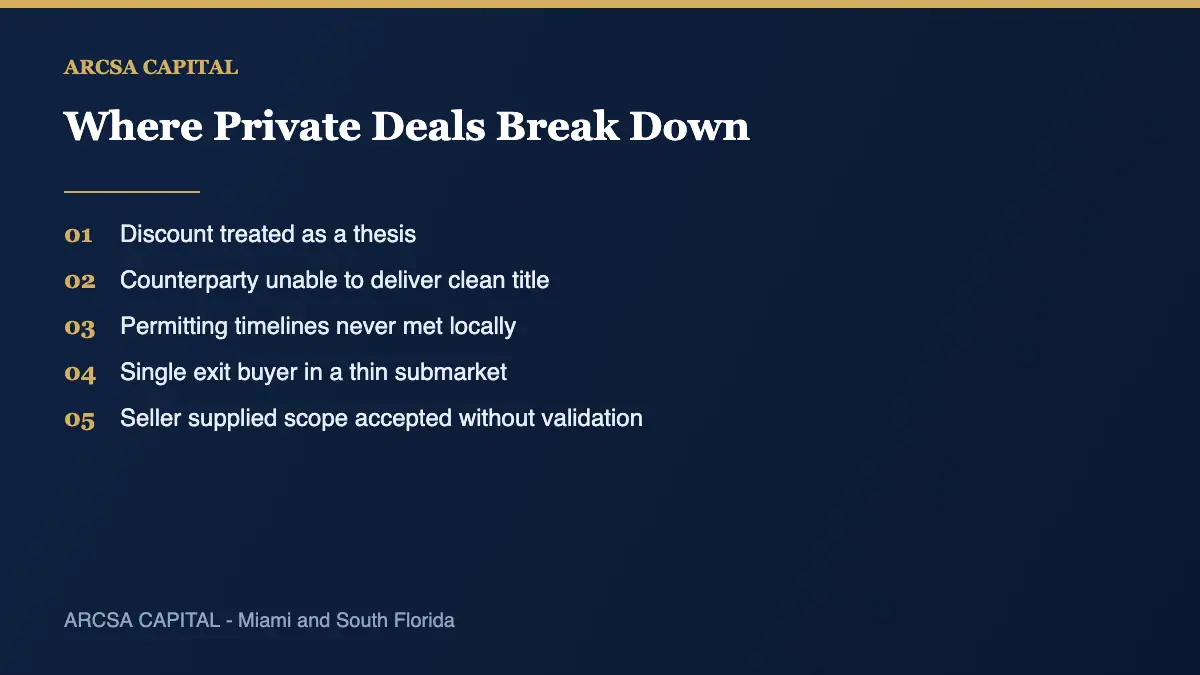 ARCSA CAPITAL

Where Private Deals Break Down

01 Discount treated as a thesis
02 Counterparty unable to deliver clean title
03 Permitting timelines never met locally
04 Single exit buyer in a thin submarket
05 Seller supplied scope accepted without validation

ARCSA CAPITAL - Miami and South Florida